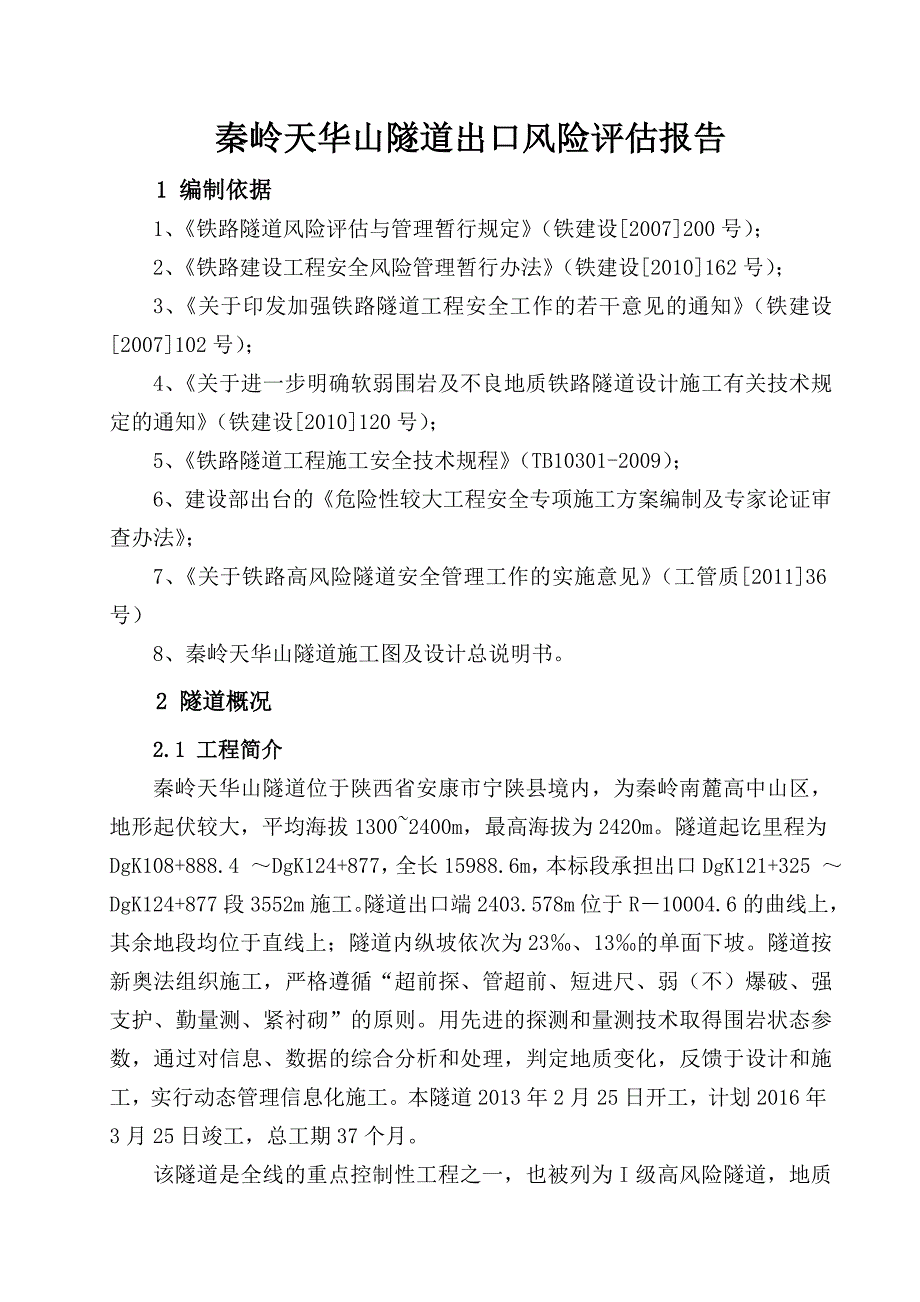 秦岭天华山隧道出口风险评估报告

1 编制依据

1、《铁路隧道风险评估与管理暂行规定》（铁建设[2007]200 号）；

2、《铁路建设工程安全风险管理暂行办法》（铁建设[2010]162 号）；

3、《关于印发加强铁路隧道工程安全工作的若干意见的通知》（铁建设[2007]102 号）；

4、《关于进一步明确软弱围岩及不良地质铁路隧道设计施工有关技术规定的通知》（铁建设[2010]120 号）；

5、《铁路隧道工程施工安全技术规程》（TB10301-2009）；

6、建设部出台的《危险性较大工程安全专项施工方案编制及专家论证审查办法》；

7、《关于铁路高风险隧道安全管理工作的实施意见》（工管质[2011]36 号）

8、秦岭天华山隧道施工图及设计总说明书。

2 隧道概况

2.1 工程简介

秦岭天华山隧道位于陕西省安康市宁陕县境内，为秦岭南麓高中山区，地形起伏较大，平均海拔 1300~2400m，最高海拔为 2420m。隧道起讫里程为 DgK108+888.4 ～DgK124+877，全长 15988.6m，本标段承担出口 DgK121+325 ～DgK124+877 段 3552m 施工。隧道出口端 2403.578m 位于 R－10004.6 的曲线上，其余地段均位于直线上；隧道内纵坡依次为 23‰、13‰的单面下坡。隧道按新奥法组织施工，严格遵循“超前探、管超前、短进尺、弱（不）爆破、强支护、勤量测、紧衬砌”的原则。用先进的探测和量测技术取得围岩状态参数，通过对信息、数据的综合分析和处理，判定地质变化，反馈于设计和施工，实行动态管理信息化施工。本隧道 2013 年 2 月 25 日开工，计划 2016 年 3 月 25 日竣工，总工期 37 个月。

该隧道是全线的重点控制性工程之一，也被列为 I 级高风险隧道，地质